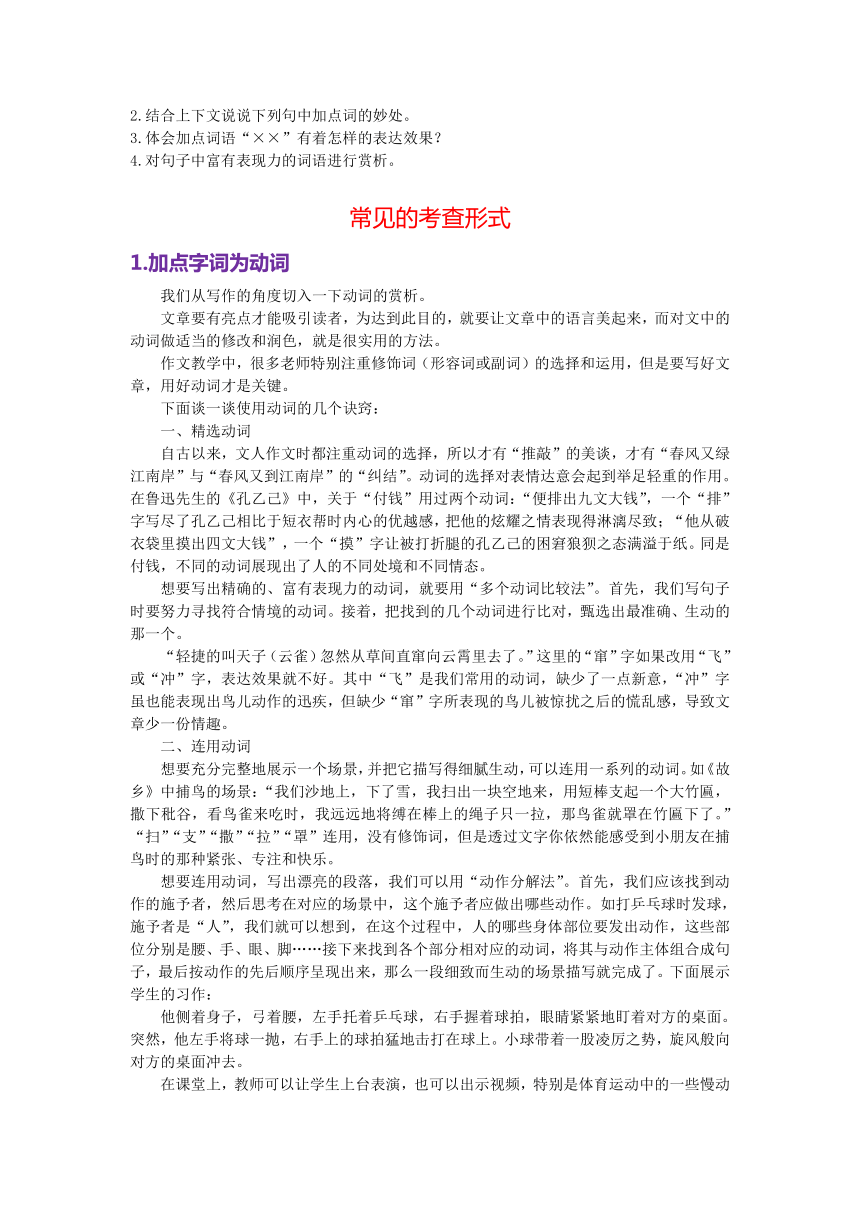 2.结合上下文说说下列句中加点词的妙处。
3.体会加点词语“××”有着怎样的表达效果？
4.对句子中富有表现力的词语进行赏析。

常见的考查形式

1.加点字词为动词

我们从写作的角度切入一下动词的赏析。

文章要有亮点才能吸引读者，为达到此目的，就要让文章中的语言美起来，而对文中的动词做适当的修改和润色，就是很实用的方法。

作文教学中，很多老师特别注重修饰词（形容词或副词）的选择和运用，但是要写好文章，用好动词才是关键。

下面谈一谈使用动词的几个诀窍：

一、精选动词

自古以来，文人作文时都注重动词的选择，所以才有“推敲”的美谈，才有“春风又绿江南岸”与“春风又到江南岸”的“纠结”。动词的选择对表情达意会起到举足轻重的作用。在鲁迅先生的《孔乙己》中，关于“付钱”用过两个动词：“便排出九文大钱”，一个“排”字写尽了孔乙己相比于短衣帮时内心的优越感，把他的炫耀之情表现得淋漓尽致；“他从破衣袋里摸出四文大钱”，一个“摸”字让被打折腿的孔乙己的困窘狼狈之态满溢于纸。同是付钱，不同的动词展现出了人的不同处境和不同情态。

想要写出精确的、富有表现力的动词，就要用“多个动词比较法”。首先，我们写句子时要努力寻找符合情境的动词。接着，把找到的几个动词进行比对，甄选出最准确、生动的那一个。

“轻捷的叫天子（云雀）忽然从草间直窜向云霄里去了。”这里的“窜”字如果改用“飞”或“冲”字，表达效果就不好。其中“飞”是我们常用的动词，缺少了一点新意，“冲”字虽也能表现出鸟儿动作的迅疾，但缺少“窜”字所表现的鸟儿被惊扰之后的慌乱感，导致文章少一份情趣。

二、连用动词

想要充分完整地展示一个场景，并把它描写得细腻生动，可以连用一系列的动词。如《故乡》中捕鸟的场景：“我们沙地上，下了雪，我扫出一块空地来，用短棒支起一个大竹匾，撒下秕谷，看鸟雀来吃时，我远远地将缚在棒上的绳子只一拉，那鸟雀就罩在竹匾下了。”“扫”“支”“撒”“拉”“罩”连用，没有修饰词，但是透过文字你依然能感受到小朋友在捕鸟时的那种紧张、专注和快乐。

想要连用动词，写出漂亮的段落，我们可以用“动作分解法”。首先，我们应该找到动作的施予者，然后思考在对应的场景中，这个施予者应做出哪些动作。如打乒乓球时发球，施予者是“人”，我们就可以想到，在这个过程中，人的哪些身体部位要发出动作，这些部位分别是腰、手、眼、脚……接下来找到各个部分相对应的动词，将其与动作主体组合成句子，最后按动作的先后顺序呈现出来，那么一段细致而生动的场景描写就完成了。下面展示学生的习作：

他侧着身子，弓着腰，左手托着乒乓球，右手握着球拍，眼睛紧紧地盯着对方的桌面。突然，他左手将球一抛，右手上的球拍猛地击打在球上。小球带着一股凌厉之势，旋风般向对方的桌面冲去。

在课堂上，教师可以让学生上台表演，也可以出示视频，特别是体育运动中的一些慢动